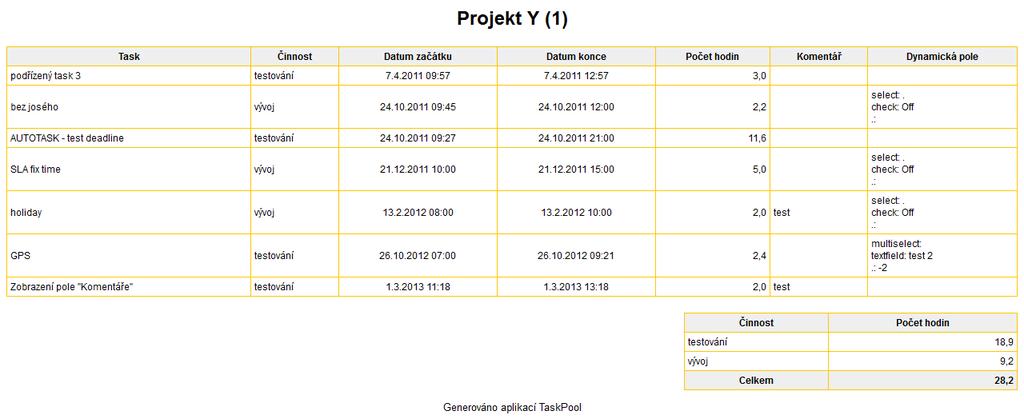 Projekt Y (1)

| Task | Činnost | Datum začátku | Datum konce | Počet hodin | Komentář | Dynamická pole |
|---|---|---|---|---|---|---|
| podřízený task 3 | testování | 7.4.2011 09:57 | 7.4.2011 12:57 | 3,0 | | |
| bez josého | vývoj | 24.10.2011 09:45 | 24.10.2011 12:00 | 2,2 | | select: . check: Off .: |
| AUTOTASK - test deadline | testování | 24.10.2011 09:27 | 24.10.2011 21:00 | 11,6 | | |
| SLA fix time | vývoj | 21.12.2011 10:00 | 21.12.2011 15:00 | 5,0 | | select: . check: Off .: |
| holiday | vývoj | 13.2.2012 08:00 | 13.2.2012 10:00 | 2,0 | test | select: . check: Off .: |
| GPS | testování | 26.10.2012 07:00 | 26.10.2012 09:21 | 2,4 | | multiselect: textfield: test 2 .: -2 |
| Zobrazení pole "Komentáře" | testování | 1.3.2013 11:18 | 1.3.2013 13:18 | 2,0 | test | |

| Činnost | Počet hodin |
|---|---|
| testování | 18,9 |
| vývoj | 9,2 |
| Celkem | 28,2 |

Generováno aplikací TaskPool